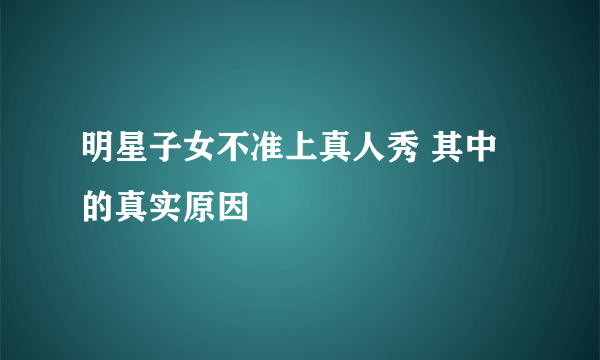 明星子女不准上真人秀 其中的真实原因